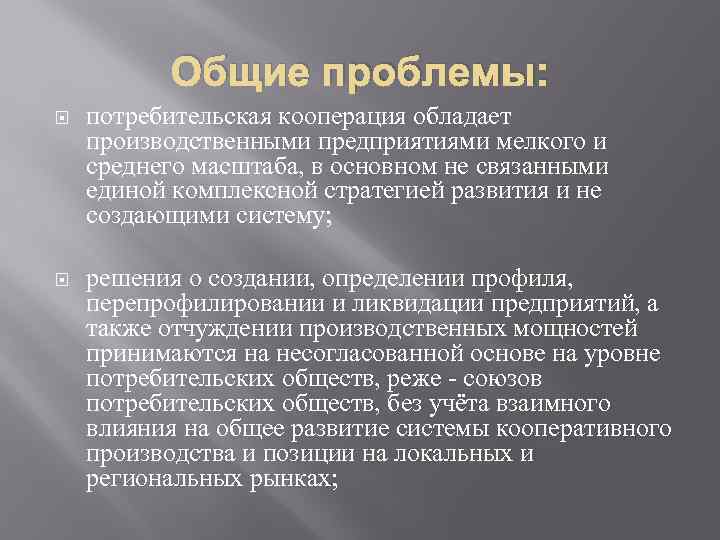 Общие проблемы:

потребительская кооперация обладает производственными предприятиями мелкого и среднего масштаба, в основном не связанными единой комплексной стратегией развития и не создающими систему;

решения о создании, определении профиля, перепрофилировании и ликвидации предприятий, а также отчуждении производственных мощностей принимаются на несогласованной основе на уровне потребительских обществ, реже - союзов потребительских обществ, без учёта взаимного влияния на общее развитие системы кооперативного производства и позиции на локальных и региональных рынках;